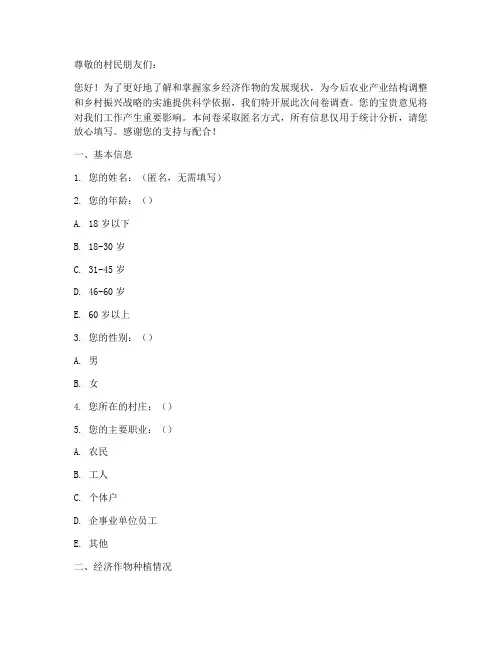 尊敬的村民朋友们：

您好！为了更好地了解和掌握家乡经济作物的发展现状，为今后农业产业结构调整和乡村振兴战略的实施提供科学依据，我们特开展此次问卷调查。您的宝贵意见将对我们工作产生重要影响。本问卷采取匿名方式，所有信息仅用于统计分析，请您放心填写。感谢您的支持与配合！

一、基本信息

1. 您的姓名：（匿名，无需填写）

2. 您的年龄：（）

A. 18 岁以下

B. 18-30 岁

C. 31-45 岁

D. 46-60 岁

E. 60 岁以上

3. 您的性别：（）

A. 男

B. 女

4. 您所在的村庄：（）

5. 您的主要职业：（）

A. 农民

B. 工人

C. 个体户

D. 企事业单位员工

E. 其他

二、经济作物种植情况